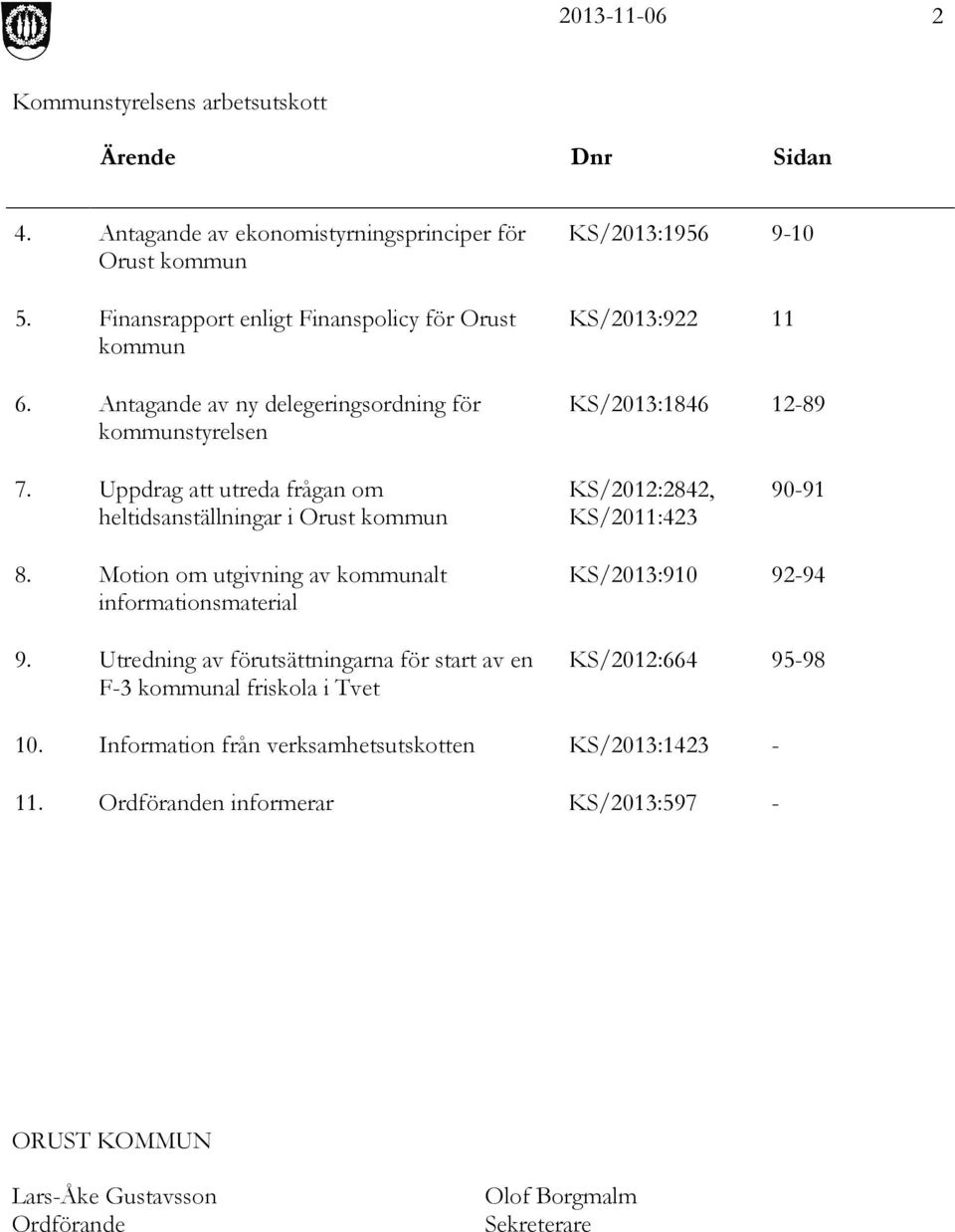 2013-11-06 2

Kommunstyrelsens arbetsutskott

| | Ärende | Dnr | Sidan |
|---|---|---|---|
| 4. | Antagande av ekonomistyrningsprinciper för Orust kommun | KS/2013:1956 | 9-10 |
| 5. | Finansrapport enligt Finanspolicy för Orust kommun | KS/2013:922 | 11 |
| 6. | Antagande av ny delegeringsordning för kommunstyrelsen | KS/2013:1846 | 12-89 |
| 7. | Uppdrag att utreda frågan om heltidsanställningar i Orust kommun | KS/2012:2842, KS/2011:423 | 90-91 |
| 8. | Motion om utgivning av kommunalt informationsmaterial | KS/2013:910 | 92-94 |
| 9. | Utredning av förutsättningarna för start av en F-3 kommunal friskola i Tvet | KS/2012:664 | 95-98 |
| 10. | Information från verksamhetsutskotten | KS/2013:1423 | - |
| 11. | Ordföranden informerar | KS/2013:597 | - |

ORUST KOMMUN

Lars-Åke Gustavsson
Ordförande

Olof Borgmalm
Sekreterare